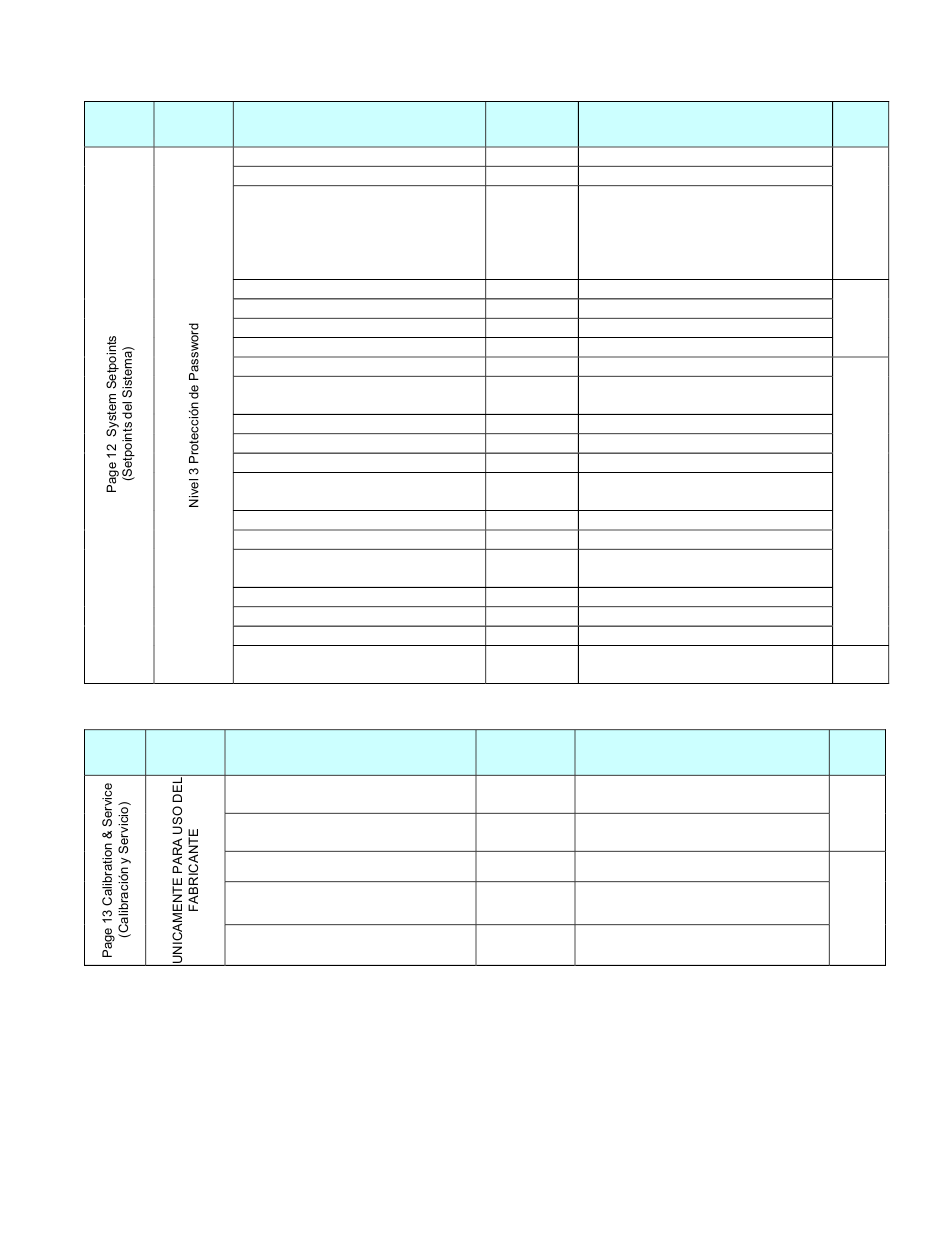 Page 12 System Setpoints (Setpoints del Sistema)

Nivel 3 Protección de Password

Page 13 Calibration & Service (Calibración y Servicio)

UNICAMENTE PARA USO DEL FABRICANTE